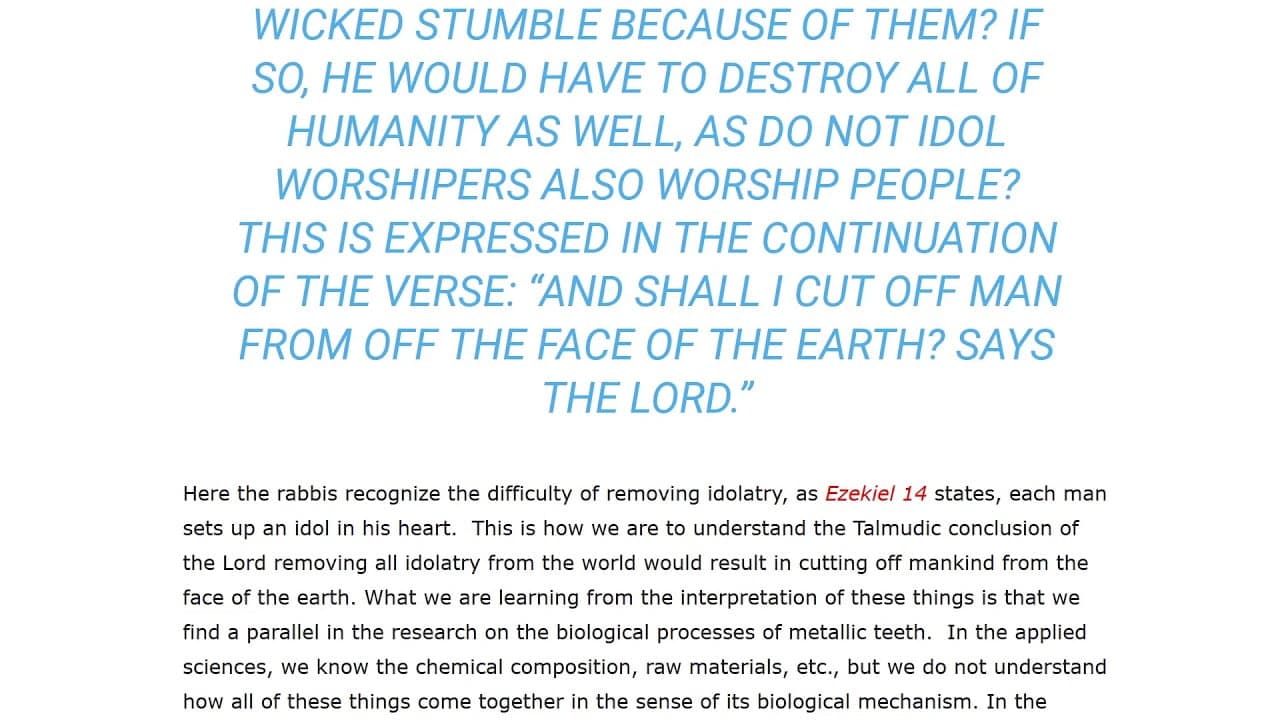 WICKED STUMBLE BECAUSE OF THEM? IF SO, HE WOULD HAVE TO DESTROY ALL OF HUMANITY AS WELL, AS DO NOT IDOL WORSHIPERS ALSO WORSHIP PEOPLE? THIS IS EXPRESSED IN THE CONTINUATION OF THE VERSE: “AND SHALL I CUT OFF MAN FROM OFF THE FACE OF THE EARTH? SAYS THE LORD.”

Here the rabbis recognize the difficulty of removing idolatry, as Ezekiel 14 states, each man sets up an idol in his heart. This is how we are to understand the Talmudic conclusion of the Lord removing all idolatry from the world would result in cutting off mankind from the face of the earth. What we are learning from the interpretation of these things is that we find a parallel in the research on the biological processes of metallic teeth. In the applied sciences, we know the chemical composition, raw materials, etc., but we do not understand how all of these things come together in the sense of its biological mechanism. In the